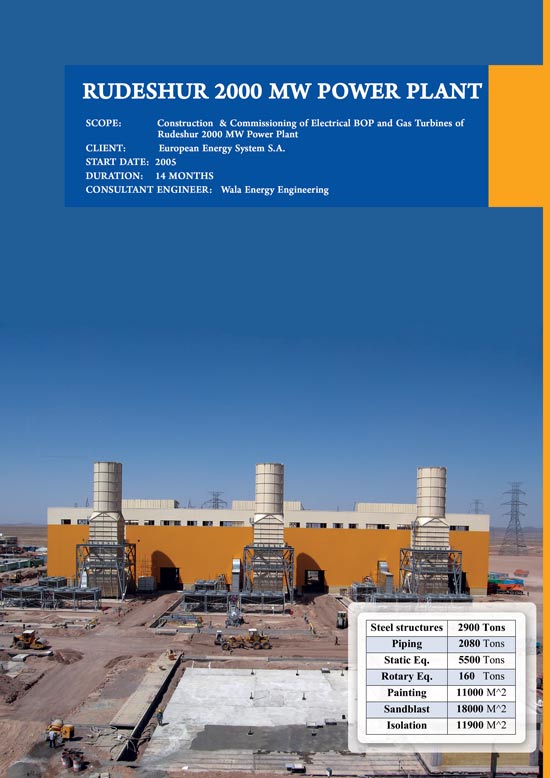 RUDESHUR 2000 MW POWER PLANT

SCOPE: Construction & Commissioning of Electrical BOP and Gas Turbines of Rudeshur 2000 MW Power Plant
CLIENT: European Energy System S.A.
START DATE: 2005
DURATION: 14 MONTHS
CONSULTANT ENGINEER: Wala Energy Engineering

| Steel structures | 2900 Tons |
|---|---|
| Piping | 2080 Tons |
| Static Eq. | 5500 Tons |
| Rotary Eq. | 160 Tons |
| Painting | 11000 M^2 |
| Sandblast | 18000 M^2 |
| Isolation | 11900 M^2 |